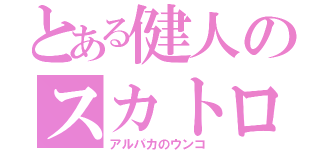 とある健人の
スカトロ
アルパカのウンコ